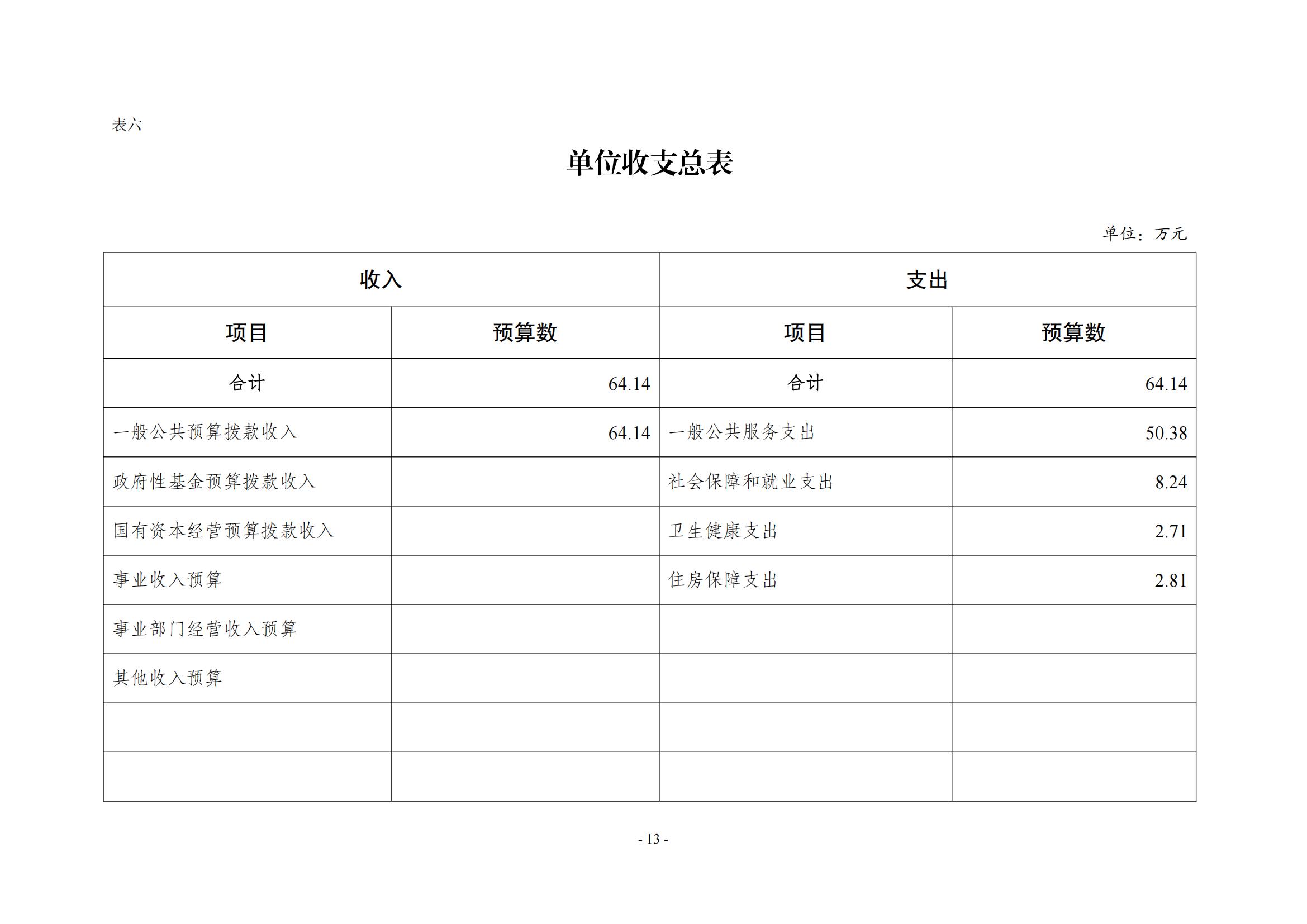 表六

单位收支总表

单位：万元

| 收入 | | 支出 | |
|---|---|---|---|
| 项目 | 预算数 | 项目 | 预算数 |
| 合计 | 64.14 | 合计 | 64.14 |
| 一般公共预算拨款收入 | 64.14 | 一般公共服务支出 | 50.38 |
| 政府性基金预算拨款收入 | | 社会保障和就业支出 | 8.24 |
| 国有资本经营预算拨款收入 | | 卫生健康支出 | 2.71 |
| 事业收入预算 | | 住房保障支出 | 2.81 |
| 事业部门经营收入预算 | | | |
| 其他收入预算 | | | |
| | | | |
| | | | |

- 13 -